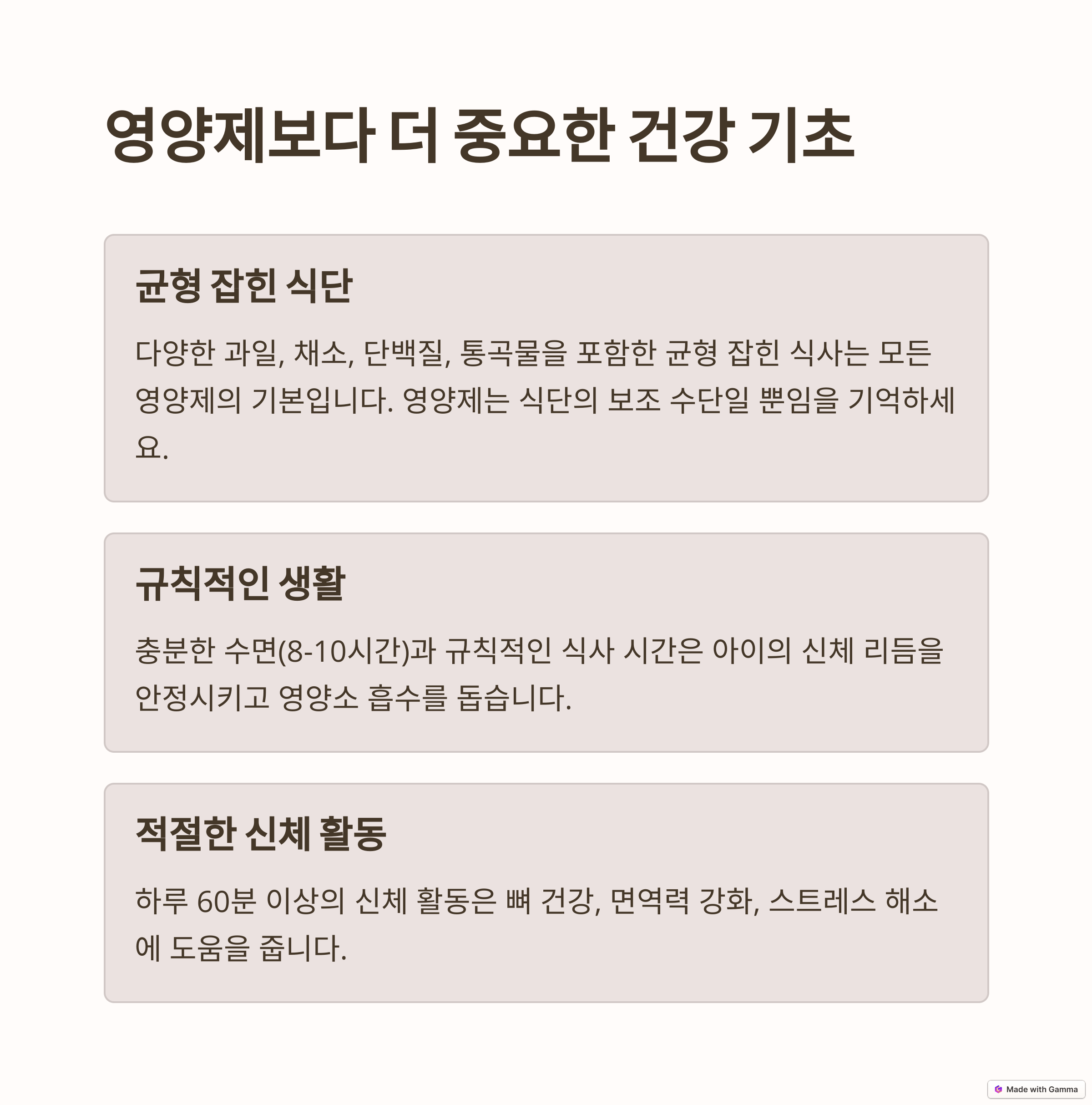 영양제보다 더 중요한 건강 기초

균형 잡힌 식단

다양한 과일, 채소, 단백질, 통곡물을 포함한 균형 잡힌 식사는 모든 영양제의 기본입니다. 영양제는 식단의 보조 수단일 뿐임을 기억하세요.

규칙적인 생활

충분한 수면(8-10시간)과 규칙적인 식사 시간은 아이의 신체 리듬을 안정시키고 영양소 흡수를 돕습니다.

적절한 신체 활동

하루 60분 이상의 신체 활동은 뼈 건강, 면역력 강화, 스트레스 해소에 도움을 줍니다.

Made with Gamma